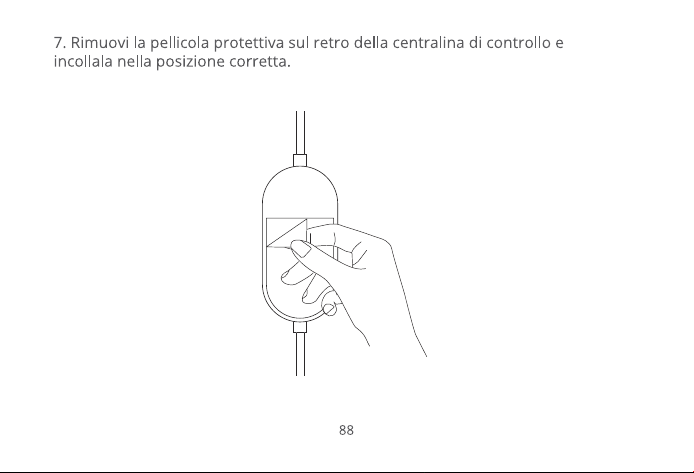 7. Rimuovi la pellicola protettiva sul retro della centralina di controllo e incollala nella posizione corretta.

88